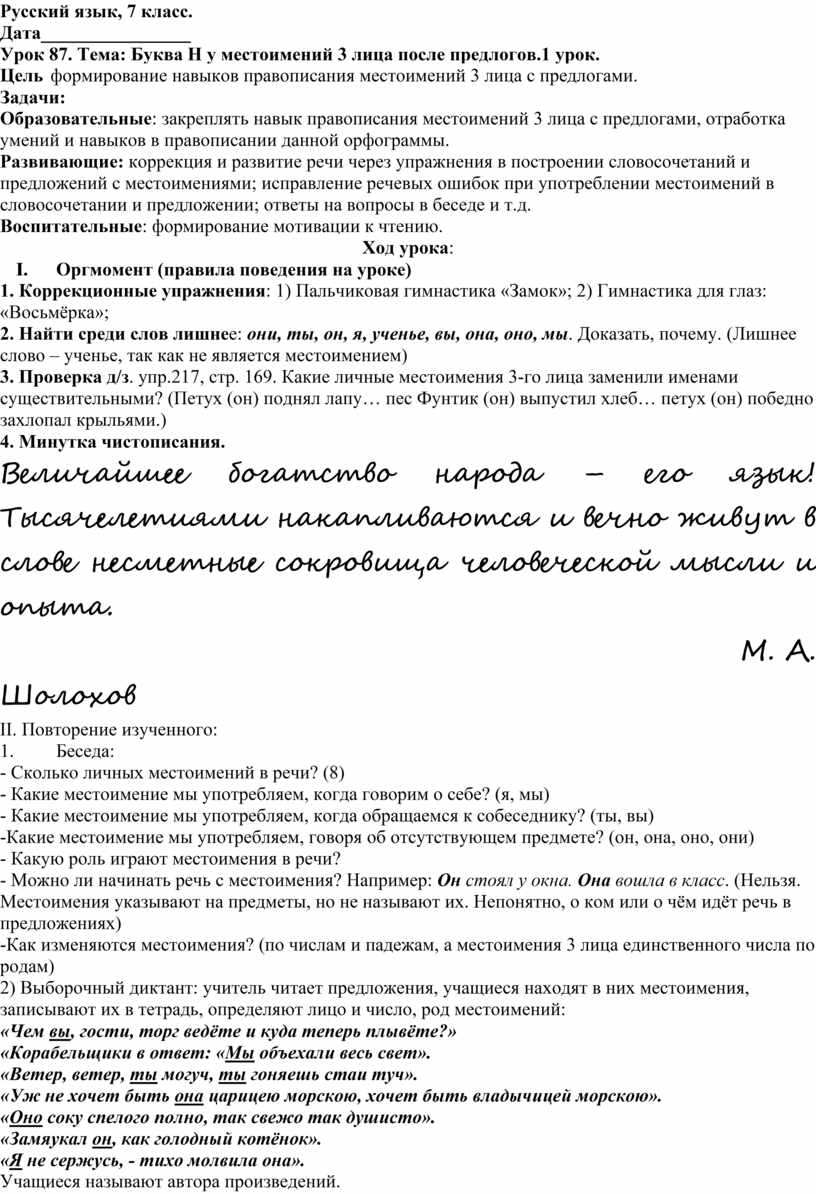 Русский язык, 7 класс.
Дата________________
Урок 87. Тема: Буква Н у местоимений 3 лица после предлогов.1 урок.
Цель формирование навыков правописания местоимений 3 лица с предлогами.
Задачи:
Образовательные: закреплять навык правописания местоимений 3 лица с предлогами, отработка умений и навыков в правописании данной орфограммы.
Развивающие: коррекция и развитие речи через упражнения в построении словосочетаний и предложений с местоимениями; исправление речевых ошибок при употреблении местоимений в словосочетании и предложении; ответы на вопросы в беседе и т.д.
Воспитательные: формирование мотивации к чтению.
Ход урока:
I. Оргмомент (правила поведения на уроке)
1. Коррекционные упражнения: 1) Пальчиковая гимнастика «Замок»; 2) Гимнастика для глаз: «Восьмёрка»;
2. Найти среди слов лишнее: они, ты, он, я, ученье, вы, она, оно, мы. Доказать, почему. (Лишнее слово – ученье, так как не является местоимением)
3. Проверка д/з. упр.217, стр. 169. Какие личные местоимения 3-го лица заменили именами существительными? (Петух (он) поднял лапу… пес Фунтик (он) выпустил хлеб… петух (он) победно захлопал крыльями.)
4. Минутка чистописания.
Величайшее богатство народа – его язык! Тысячелетиями накапливаются и вечно живут в слове несметные сокровища человеческой мысли и опыта.
М. А. Шолохов
II. Повторение изученного:
1. Беседа:
- Сколько личных местоимений в речи? (8)
- Какие местоимение мы употребляем, когда говорим о себе? (я, мы)
- Какие местоимение мы употребляем, когда обращаемся к собеседнику? (ты, вы)
-Какие местоимение мы употребляем, говоря об отсутствующем предмете? (он, она, оно, они)
- Какую роль играют местоимения в речи?
- Можно ли начинать речь с местоимения? Например: Он стоял у окна. Она вошла в класс. (Нельзя. Местоимения указывают на предметы, но не называют их. Непонятно, о ком или о чём идёт речь в предложениях)
-Как изменяются местоимения? (по числам и падежам, а местоимения 3 лица единственного числа по родам)
2) Выборочный диктант: учитель читает предложения, учащиеся находят в них местоимения, записывают их в тетрадь, определяют лицо и число, род местоимений:
«Чем вы, гости, торг ведёте и куда теперь плывёте?»
«Корабельщики в ответ: «Мы объехали весь свет».
«Ветер, ветер, ты могуч, ты гоняешь стаи туч».
«Уж не хочет быть она царицею морскою, хочет быть владычицей морскою».
«Оно соку спелого полно, так свежо так душисто».
«Замяукал он, как голодный котёнок».
«Я не сержусь, - тихо молвила она».
Учащиеся называют автора произведений.